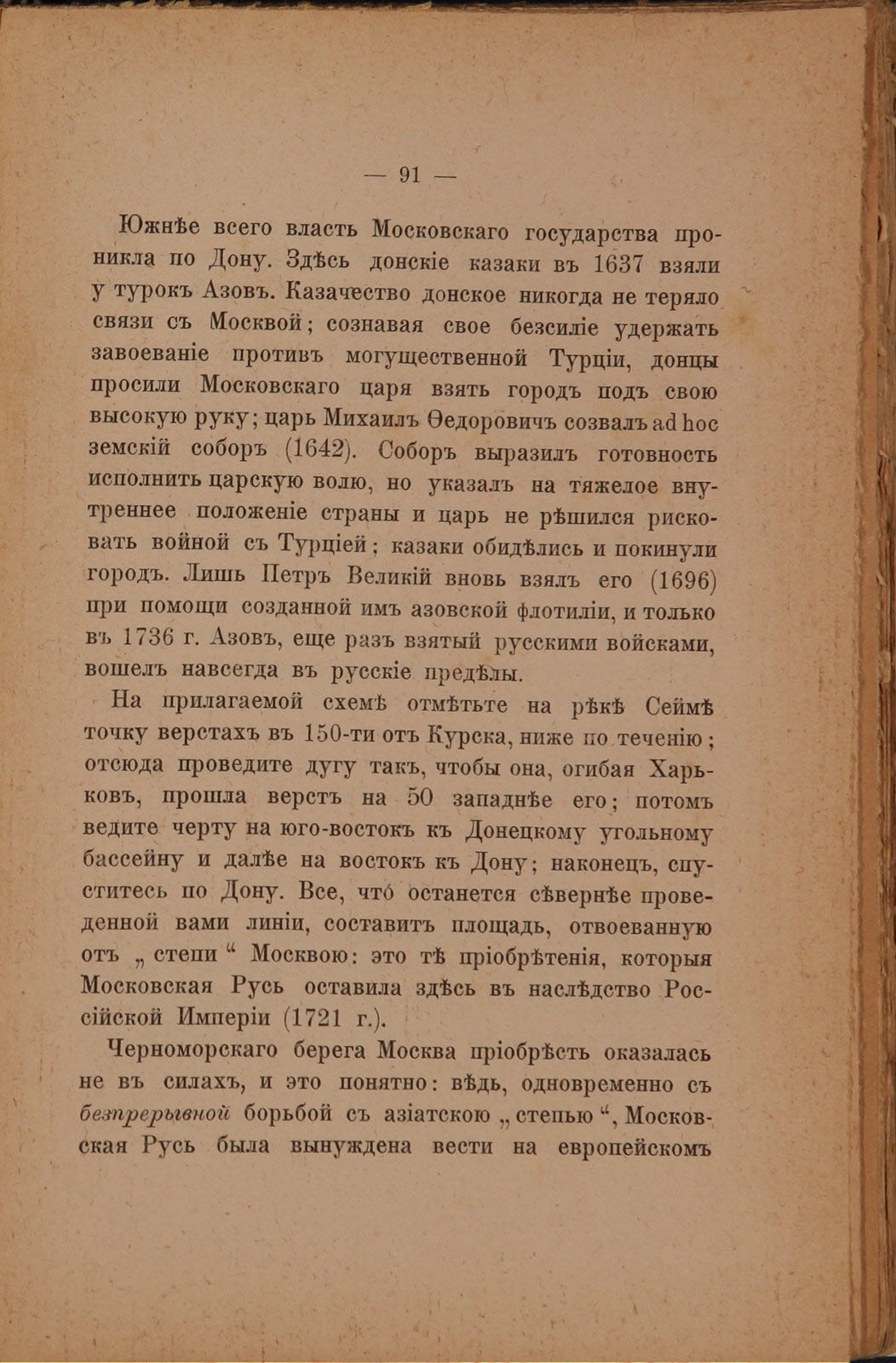 — 91 —

Южнѣе всего власть Московскаго государства проникла по Дону. Здѣсь донскіе казаки въ 1637 взяли у турокъ Азовъ. Казачество донское никогда не теряло связи съ Москвой; сознавая свое безсиліе удержать завоеваніе противъ могущественной Турціи, донцы просили Московскаго царя взять городъ подъ свою высокую руку; царь Михаилъ Ѳедоровичъ созвалъ ad hoc земскій соборъ (1642). Соборъ выразилъ готовность исполнить царскую волю, но указалъ на тяжелое внутреннее положеніе страны и царь не рѣшился рисковать войной съ Турціей; казаки обидѣлись и покинули городъ. Лишь Петръ Великій вновь взялъ его (1696) при помощи созданной имъ азовской флотиліи, и только въ 1736 г. Азовъ, еще разъ взятый русскими войсками, вошелъ навсегда въ русскіе предѣлы.

На прилагаемой схемѣ отмѣтьте на рѣкѣ Сеймѣ точку верстахъ въ 150-ти отъ Курска, ниже по теченію; отсюда проведите дугу такъ, чтобы она, огибая Харьковъ, прошла верстъ на 50 западнѣе его; потомъ ведите черту на юго-востокъ къ Донецкому угольному бассейну и далѣе на востокъ къ Дону; наконецъ, спуститесь по Дону. Все, что́ останется сѣвернѣе проведенной вами линіи, составитъ площадь, отвоеванную отъ „степи“ Москвою: это тѣ пріобрѣтенія, которыя Московская Русь оставила здѣсь въ наслѣдство Россійской Имперіи (1721 г.).

Черноморскаго берега Москва пріобрѣсть оказалась не въ силахъ, и это понятно: вѣдь, одновременно съ безпрерывной борьбой съ азіатскою „степью“, Московская Русь была вынуждена вести на европейскомъ